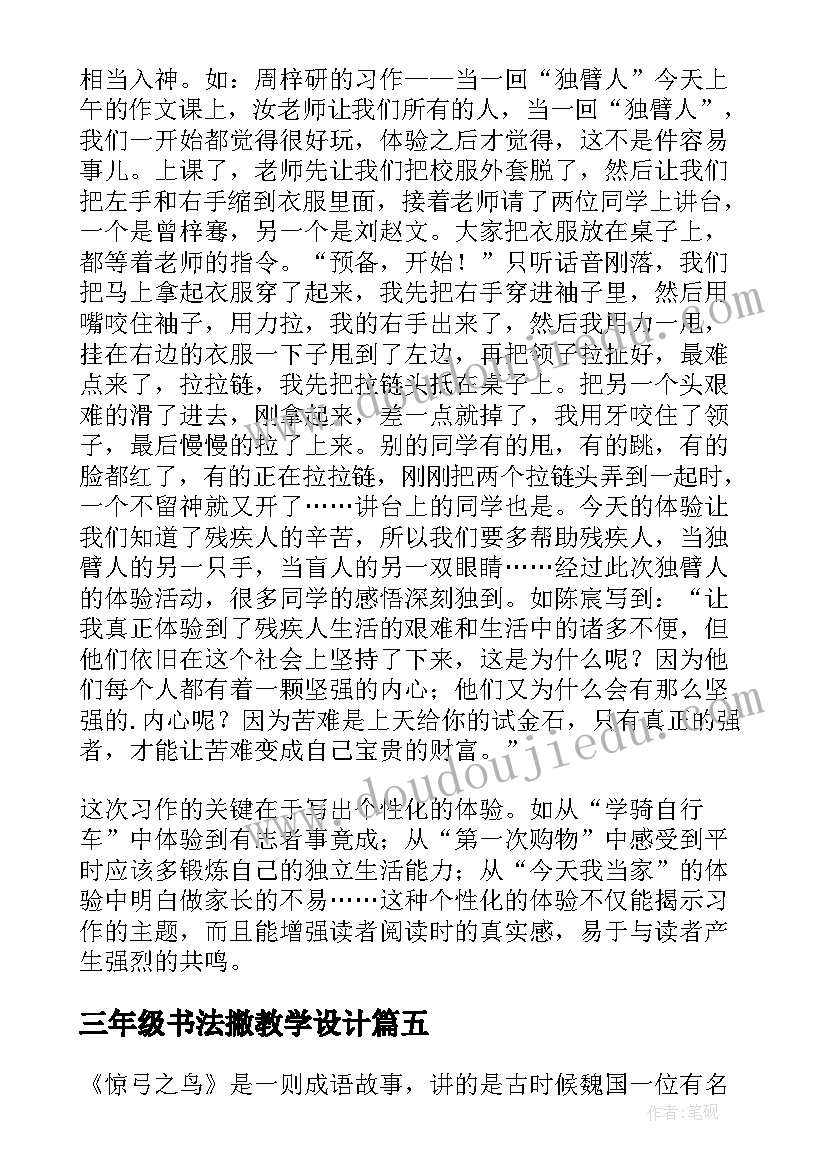 相当入神。如：周梓研的习作——当一回“独臂人”今天上午的作文课上，汝老师让我们所有的人，当一回“独臂人”，我们一开始都觉得很好玩，体验之后才觉得，这不是件容易事儿。上课了，老师先让我们把校服外套脱了，然后让我们把左手和右手缩到衣服里面，接着老师请了两位同学上讲台，一个是曾梓骞，另一个是刘赵文。大家把衣服放在桌子上，都等着老师的指令。“预备，开始！”只听话音刚落，我们把马上拿起衣服穿了起来，我先把右手穿进袖子里，然后用嘴咬住袖子，用力拉，我的右手出来了，然后我用力一甩，挂在右边的衣服一下子甩到了左边，再把领子拉扯好，最难点来了，拉拉链，我先把拉链头抵在桌子上。把另一个头艰难的滑了进去，刚拿起来，差一点就掉了，我用牙咬住了领子，最后慢慢的拉了上来。别的同学有的甩，有的跳，有的脸都红了，有的正在拉拉链，刚刚把两个拉链头弄到一起时，一个不留神就又开了……讲台上的同学也是。今天的体验让我们知道了残疾人的辛苦，所以我们要多帮助残疾人，当独臂人的另一只手，当盲人的另一双眼睛……经过此次独臂人的体验活动，很多同学的感悟深刻独到。如陈宸写到：“让我真正体验到了残疾人生活的艰难和生活中的诸多不便，但他们依旧在这个社会上坚持了下来，这是为什么呢？因为他们每个人都有着一颗坚强的内心；他们又为什么会有那么坚强的.内心呢？因为苦难是上天给你的试金石，只有真正的强者，才能让苦难变成自己宝贵的财富。”

这次习作的关键在于写出个性化的体验。如从“学骑自行车”中体验到有志者事竟成；从“第一次购物”中感受到平时应该多锻炼自己的独立生活能力；从“今天我当家”的体验中明白做家长的不易……这种个性化的体验不仅能揭示习作的主题，而且能增强读者阅读时的真实感，易于与读者产生强烈的共鸣。

三年级书法撇教学设计篇五

《惊弓之鸟》是一则成语故事，讲的是古时候魏国一位有名

www.doudoujiedu.com

作者：笔砚